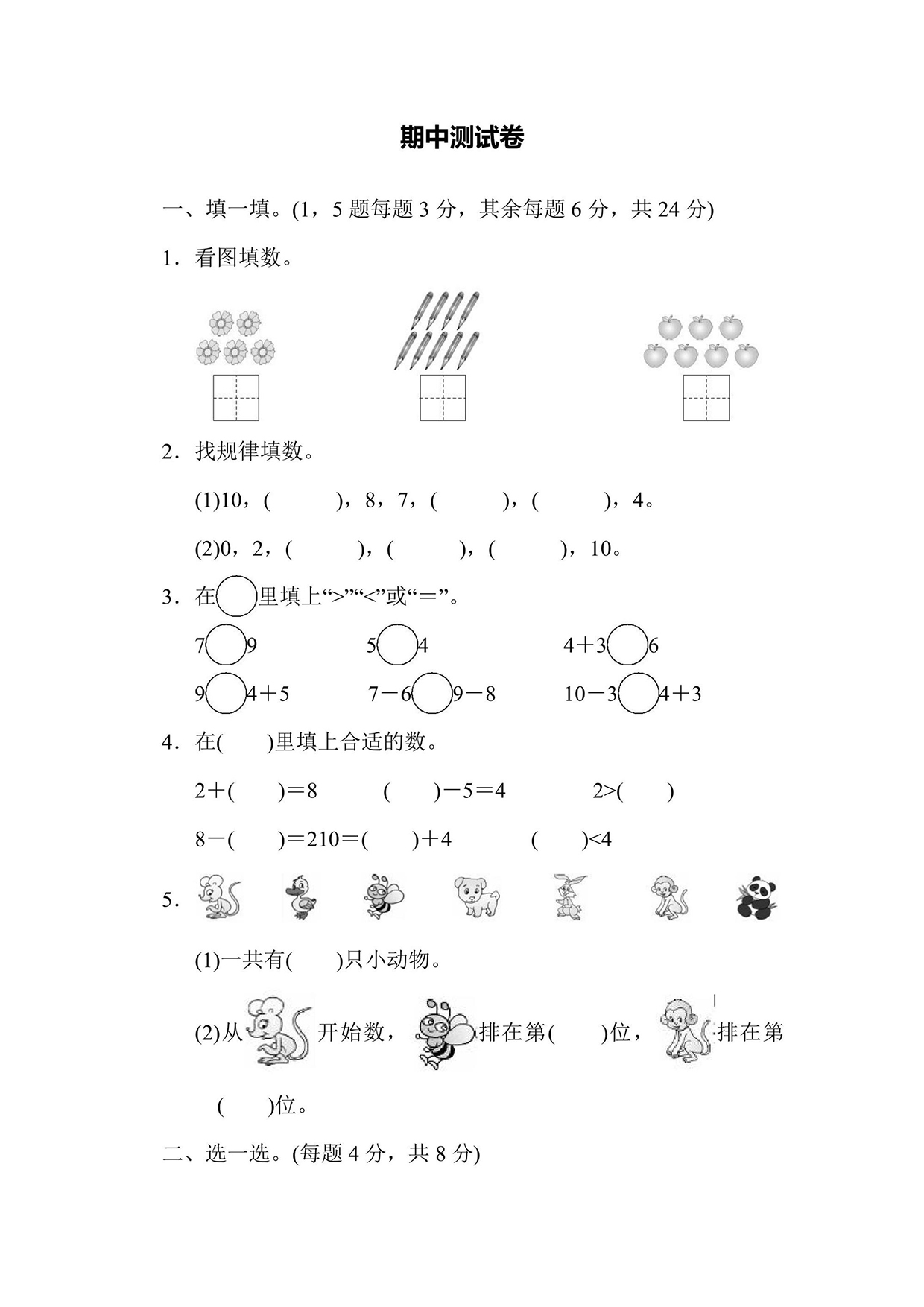 期中测试卷

一、填一填。(1，5 题每题 3 分，其余每题 6 分，共 24 分)

1．看图填数。

2．找规律填数。

(1)10，(　　)，8，7，(　　)，(　　)，4。

(2)0，2，(　　)，(　　)，(　　)，10。

3．在○里填上“>”“<”或“＝”。

7○9　　5○4　　4＋3○6

9○4＋5　　7－6○9－8　　10－3○4＋3

4．在(　　)里填上合适的数。

2＋(　　)＝8　　(　　)－5＝4　　2>(　　)

8－(　　)＝210＝(　　)＋4　　(　　)<4

5．

(1)一共有(　　)只小动物。

(2)从　开始数，　排在第(　　)位，　排在第(　　)位。

二、选一选。(每题 4 分，共 8 分)